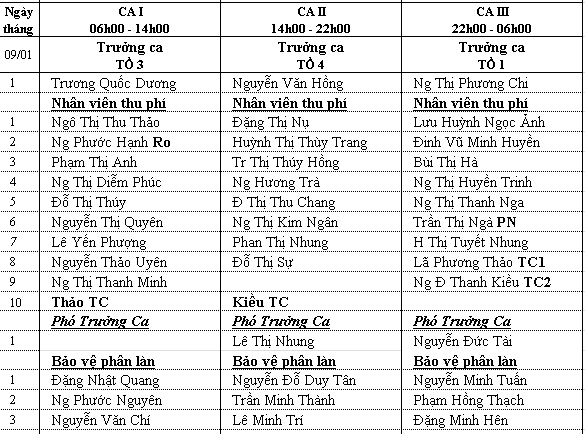 | Ngày tháng | CA I 06h00 - 14h00 | CA II 14h00 - 22h00 | CA III 22h00 - 06h00 |
|---|---|---|---|
| 09/01 | Trưởng ca TỔ 3 | Trưởng ca TỔ 4 | Trưởng ca TỔ 1 |
| 1 | Trương Quốc Dương | Nguyễn Văn Hồng | Ng Thị Phương Chi |
| | Nhân viên thu phí | Nhân viên thu phí | Nhân viên thu phí |
| 1 | Ngô Thị Thu Thảo | Đặng Thị Nụ | Lưu Huỳnh Ngọc Ánh |
| 2 | Ng Phước Hạnh Ro | Huỳnh Thị Thùy Trang | Đinh Vũ Minh Huyền |
| 3 | Phạm Thị Anh | Tr Thị Thúy Hồng | Bùi Thị Hà |
| 4 | Ng Thị Diễm Phúc | Ng Hương Trà | Ng Thị Huyền Trinh |
| 5 | Đỗ Thị Thúy | Đ Thị Thu Chang | Ng Thị Thanh Nga |
| 6 | Nguyễn Thị Quyên | Ng Thị Kim Ngân | Trần Thị Ngà PN |
| 7 | Lê Yến Phượng | Phan Thị Nhung | H Thị Tuyết Nhung |
| 8 | Nguyễn Thảo Uyên | Đỗ Thị Sự | Lã Phương Thảo TC1 |
| 9 | Ng Thị Thanh Minh | | Ng Đ Thanh Kiều TC2 |
| 10 | Thảo TC | Kiều TC | |
| | Phó Trưởng Ca | Phó Trưởng Ca | Phó Trưởng Ca |
| 1 | | Lê Thị Nhung | Nguyễn Đức Tài |
| | Bảo vệ phân làn | Bảo vệ phân làn | Bảo vệ phân làn |
| 1 | Đặng Nhật Quang | Nguyễn Đỗ Duy Tân | Nguyễn Minh Tuấn |
| 2 | Ng Phước Nguyên | Trần Minh Thành | Phạm Hồng Thạch |
| 3 | Nguyễn Văn Chí | Lê Minh Trí | Đặng Minh Hên |